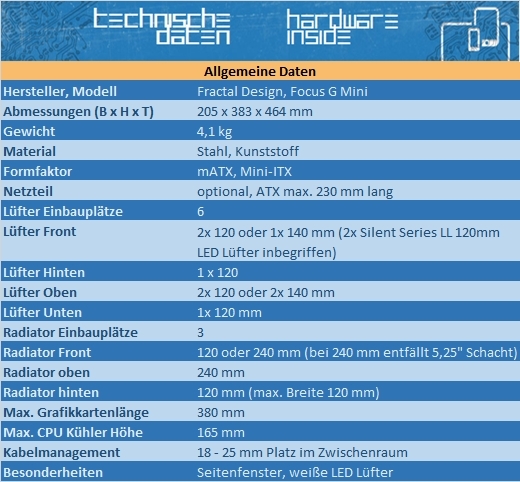 technische daten hardware inside

| Allgemeine Daten | |
|---|---|
| Hersteller, Modell | Fractal Design, Focus G Mini |
| Abmessungen (B x H x T) | 205 x 383 x 464 mm |
| Gewicht | 4,1 kg |
| Material | Stahl, Kunststoff |
| Formfaktor | mATX, Mini-ITX |
| Netzteil | optional, ATX max. 230 mm lang |
| Lüfter Einbauplätze | 6 |
| Lüfter Front | 2x 120 oder 1x 140 mm (2x Silent Series LL 120mm LED Lüfter inbegriffen) |
| Lüfter Hinten | 1 x 120 |
| Lüfter Oben | 2x 120 oder 2x 140 mm |
| Lüfter Unten | 1x 120 mm |
| Radiator Einbauplätze | 3 |
| Radiator Front | 120 oder 240 mm (bei 240 mm entfällt 5,25" Schacht) |
| Radiator oben | 240 mm |
| Radiator hinten | 120 mm (max. Breite 120 mm) |
| Max. Grafikkartenlänge | 380 mm |
| Max. CPU Kühler Höhe | 165 mm |
| Kabelmanagement | 18 - 25 mm Platz im Zwischenraum |
| Besonderheiten | Seitenfenster, weiße LED Lüfter |